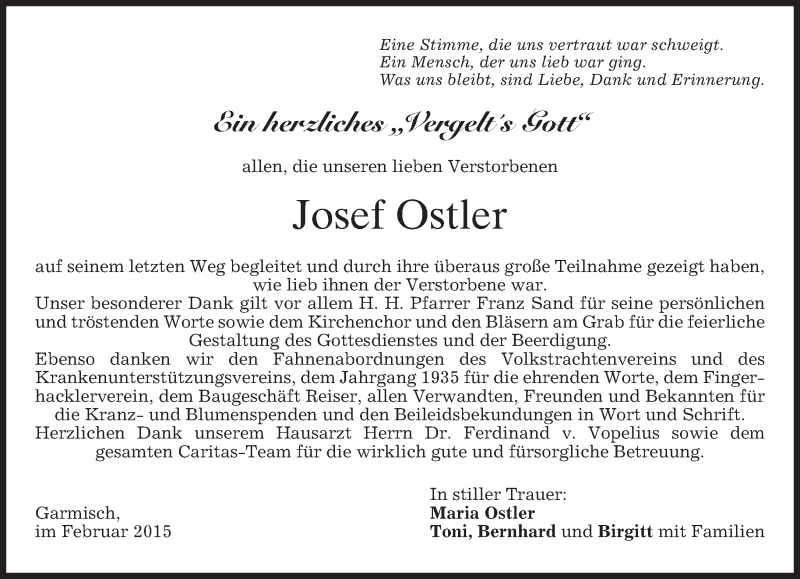 Eine Stimme, die uns vertraut war schweigt.
Ein Mensch, der uns lieb war ging.
Was uns bleibt, sind Liebe, Dank und Erinnerung.

Ein herzliches „Vergelt's Gott“

allen, die unseren lieben Verstorbenen

Josef Ostler

auf seinem letzten Weg begleitet und durch ihre überaus große Teilnahme gezeigt haben, wie lieb ihnen der Verstorbene war.
Unser besonderer Dank gilt vor allem H. H. Pfarrer Franz Sand für seine persönlichen und tröstenden Worte sowie dem Kirchenchor und den Bläsern am Grab für die feierliche Gestaltung des Gottesdienstes und der Beerdigung.
Ebenso danken wir den Fahnenabordnungen des Volkstrachtenvereins und des Krankenunterstützungsvereins, dem Jahrgang 1935 für die ehrenden Worte, dem Fingerhacklerverein, dem Baugeschäft Reiser, allen Verwandten, Freunden und Bekannten für die Kranz- und Blumenspenden und den Beileidsbekundungen in Wort und Schrift.
Herzlichen Dank unserem Hausarzt Herrn Dr. Ferdinand v. Vopelius sowie dem gesamten Caritas-Team für die wirklich gute und fürsorgliche Betreuung.

Garmisch,
im Februar 2015

In stiller Trauer:
Maria Ostler
Toni, Bernhard und Birgitt mit Familien